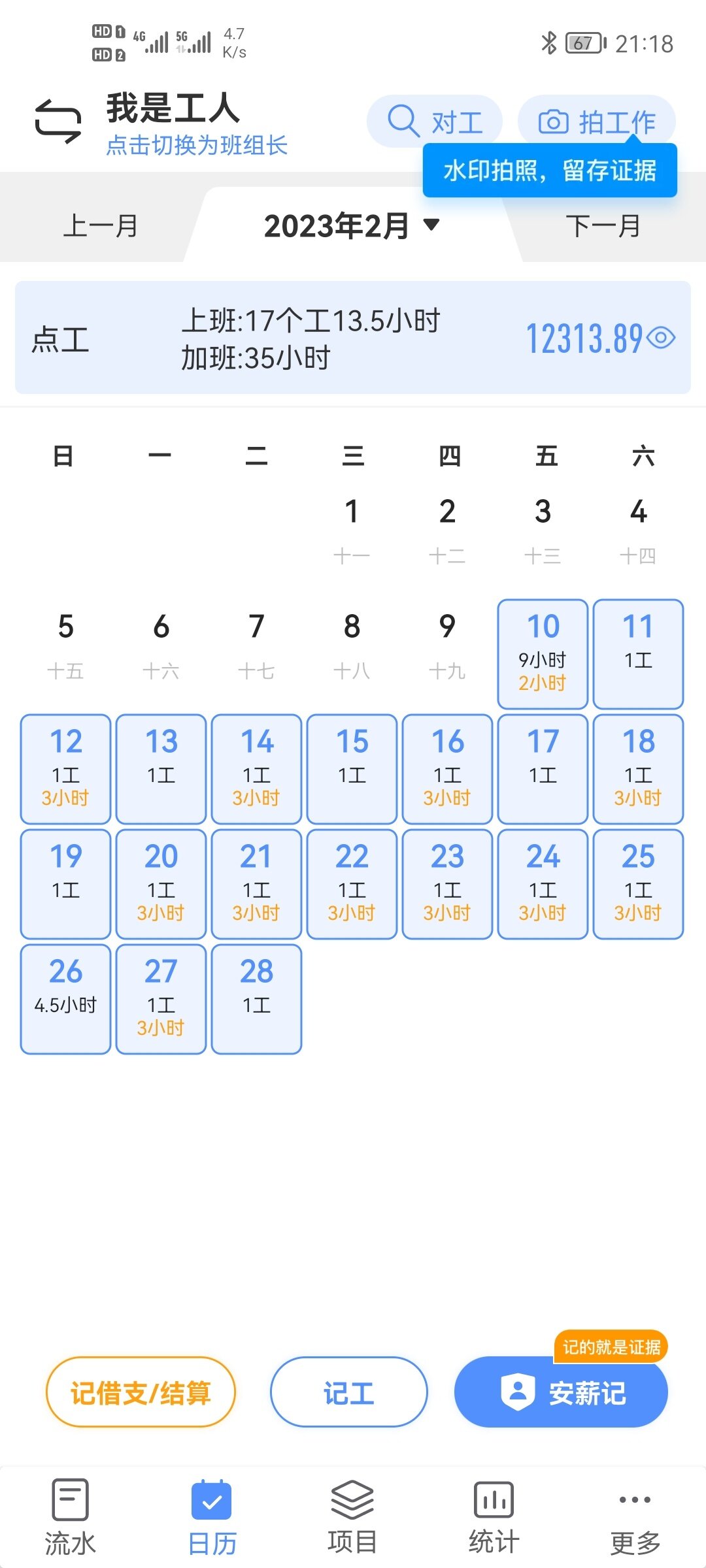 HD 1 HD 2 4G 5G 4.7 K/s 67 21:18

我是工人
点击切换为班组长

对工 拍工作
水印拍照，留存证据

上一月 2023年2月 下一月

点工 上班:17个工13.5小时
加班:35小时
12313.89

| 日 | 一 | 二 | 三 | 四 | 五 | 六 |
|---|---|---|---|---|---|---|
| | | | 1 十一 | 2 十二 | 3 十三 | 4 十四 |
| 5 十五 | 6 十六 | 7 十七 | 8 十八 | 9 十九 | 10 9小时 2小时 | 11 1工 |
| 12 1工 3小时 | 13 1工 | 14 1工 3小时 | 15 1工 | 16 1工 3小时 | 17 1工 | 18 1工 3小时 |
| 19 1工 | 20 1工 3小时 | 21 1工 3小时 | 22 1工 3小时 | 23 1工 3小时 | 24 1工 3小时 | 25 1工 3小时 |
| 26 4.5小时 | 27 1工 3小时 | 28 1工 | | | | |

记的就是证据
记借支/结算 记工 安薪记

流水 日历 项目 统计 更多